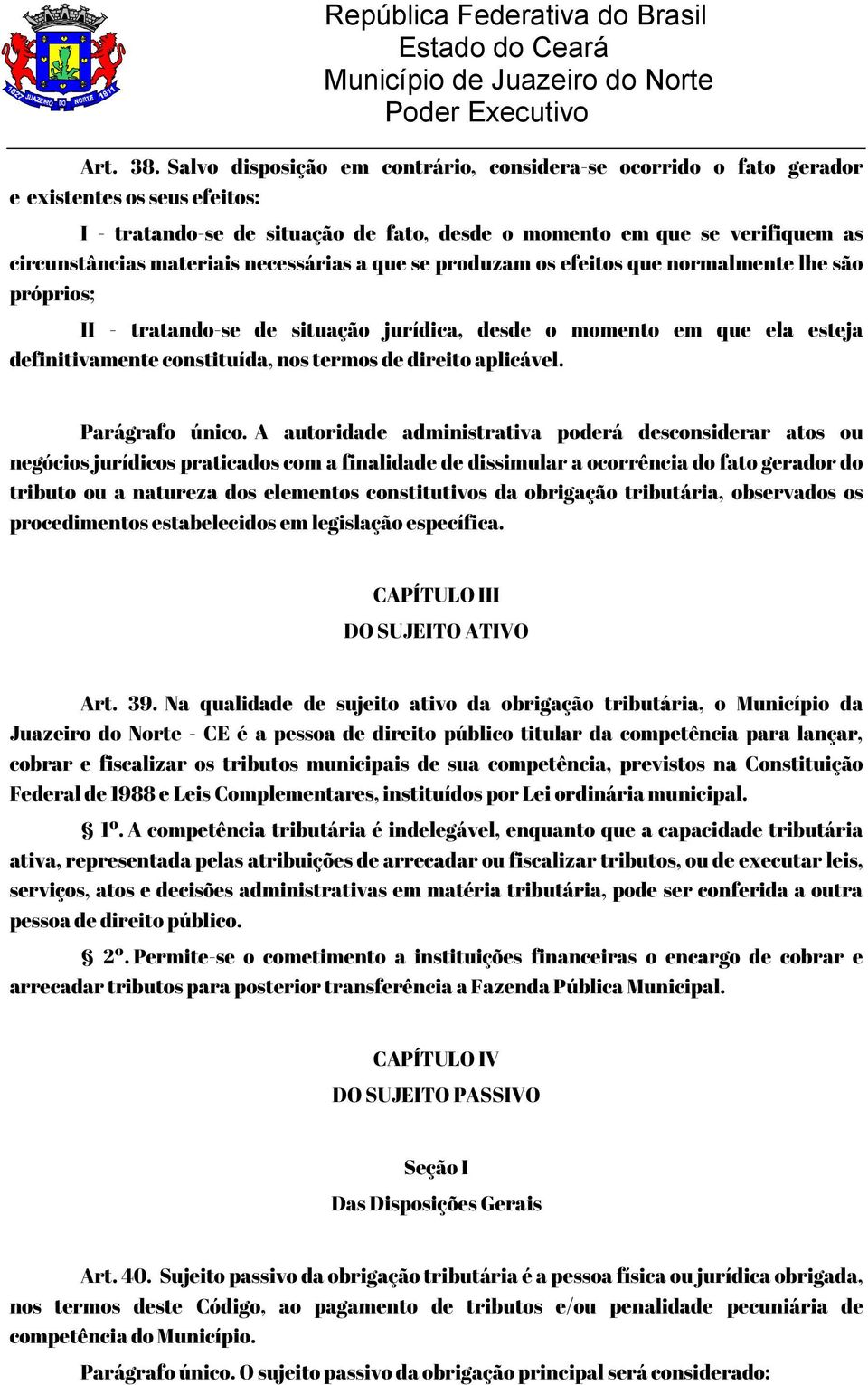 1827 JUAZEIRO DO NORTE 1911

República Federativa do Brasil
Estado do Ceará
Município de Juazeiro do Norte
Poder Executivo

Art. 38. Salvo disposição em contrário, considera-se ocorrido o fato gerador e existentes os seus efeitos:

I - tratando-se de situação de fato, desde o momento em que se verifiquem as circunstâncias materiais necessárias a que se produzam os efeitos que normalmente lhe são próprios;

II - tratando-se de situação jurídica, desde o momento em que ela esteja definitivamente constituída, nos termos de direito aplicável.

Parágrafo único. A autoridade administrativa poderá desconsiderar atos ou negócios jurídicos praticados com a finalidade de dissimular a ocorrência do fato gerador do tributo ou a natureza dos elementos constitutivos da obrigação tributária, observados os procedimentos estabelecidos em legislação específica.

CAPÍTULO III
DO SUJEITO ATIVO

Art. 39. Na qualidade de sujeito ativo da obrigação tributária, o Município da Juazeiro do Norte - CE é a pessoa de direito público titular da competência para lançar, cobrar e fiscalizar os tributos municipais de sua competência, previstos na Constituição Federal de 1988 e Leis Complementares, instituídos por Lei ordinária municipal.

§ 1º. A competência tributária é indelegável, enquanto que a capacidade tributária ativa, representada pelas atribuições de arrecadar ou fiscalizar tributos, ou de executar leis, serviços, atos e decisões administrativas em matéria tributária, pode ser conferida a outra pessoa de direito público.

§ 2º. Permite-se o cometimento a instituições financeiras o encargo de cobrar e arrecadar tributos para posterior transferência a Fazenda Pública Municipal.

CAPÍTULO IV
DO SUJEITO PASSIVO

Seção I
Das Disposições Gerais

Art. 40. Sujeito passivo da obrigação tributária é a pessoa física ou jurídica obrigada, nos termos deste Código, ao pagamento de tributos e/ou penalidade pecuniária de competência do Município.

Parágrafo único. O sujeito passivo da obrigação principal será considerado: